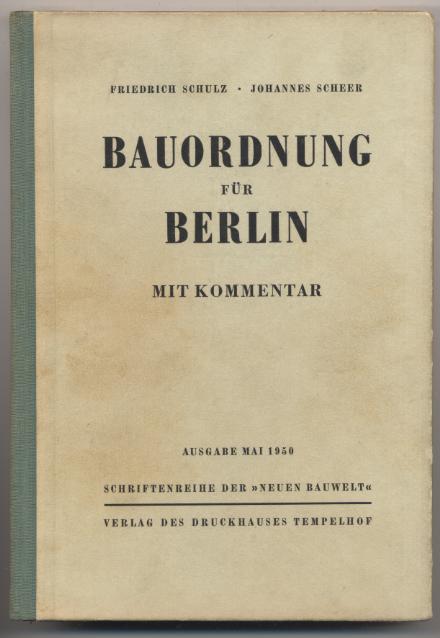 FRIEDRICH SCHULZ · JOHANNES SCHEER

BAUORDNUNG

FÜR

BERLIN

MIT KOMMENTAR

AUSGABE MAI 1950

SCHRIFTENREIHE DER »NEUEN BAUWELT«

VERLAG DES DRUCKHAUSES TEMPELHOF